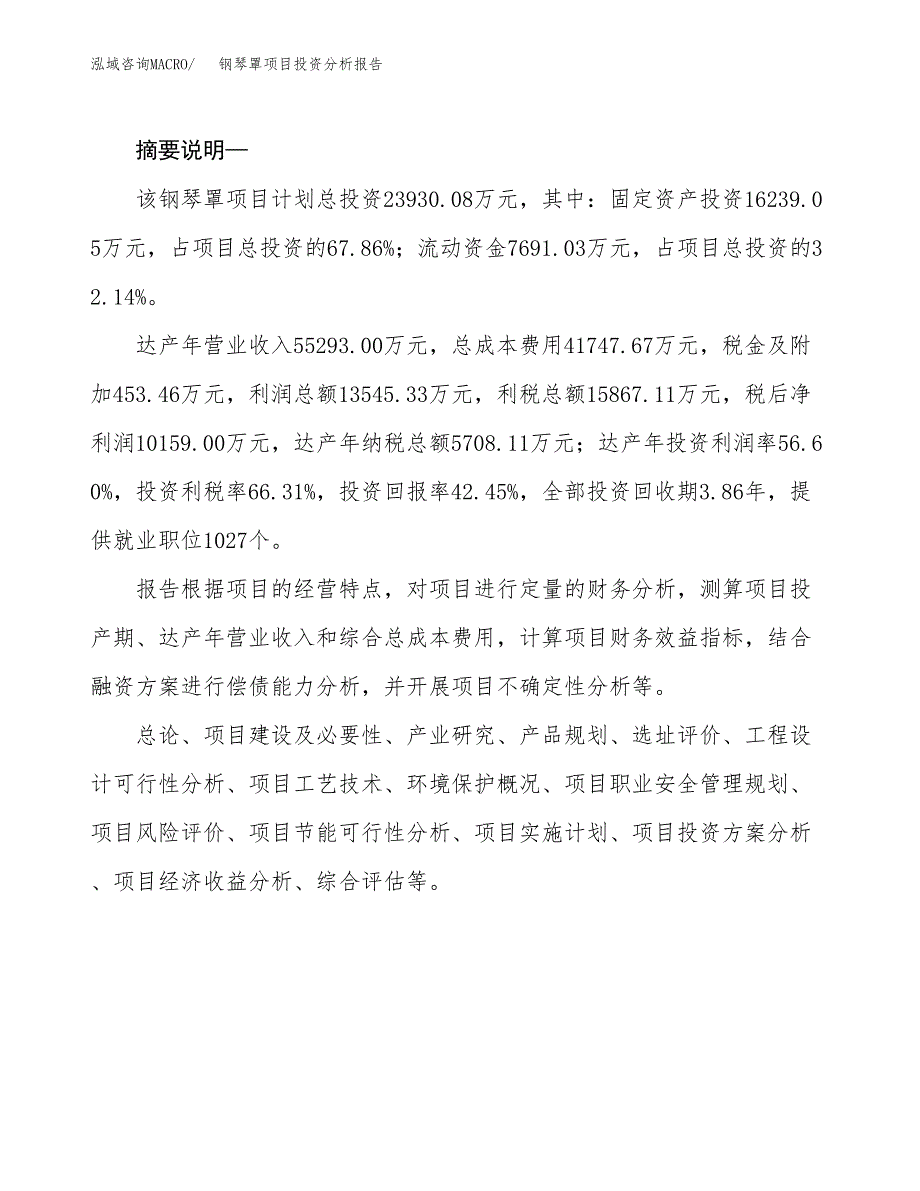 泓域咨询MACRO/　钢琴罩项目投资分析报告

摘要说明—

该钢琴罩项目计划总投资23930.08万元，其中：固定资产投资16239.05万元，占项目总投资的67.86%；流动资金7691.03万元，占项目总投资的32.14%。

达产年营业收入55293.00万元，总成本费用41747.67万元，税金及附加453.46万元，利润总额13545.33万元，利税总额15867.11万元，税后净利润10159.00万元，达产年纳税总额5708.11万元；达产年投资利润率56.60%，投资利税率66.31%，投资回报率42.45%，全部投资回收期3.86年，提供就业职位1027个。

报告根据项目的经营特点，对项目进行定量的财务分析，测算项目投产期、达产年营业收入和综合总成本费用，计算项目财务效益指标，结合融资方案进行偿债能力分析，并开展项目不确定性分析等。

总论、项目建设及必要性、产业研究、产品规划、选址评价、工程设计可行性分析、项目工艺技术、环境保护概况、项目职业安全管理规划、项目风险评价、项目节能可行性分析、项目实施计划、项目投资方案分析、项目经济收益分析、综合评估等。